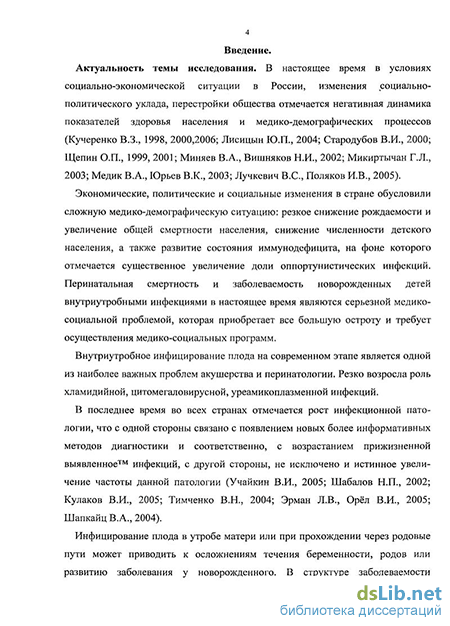 4

Введение.

Актуальность темы исследования. В настоящее время в условиях социально-экономической ситуации в России, изменения социально-политического уклада, перестройки общества отмечается негативная динамика показателей здоровья населения и медико-демографических процессов (Кучеренко В.З., 1998, 2000,2006; Лисицын Ю.П., 2004; Стародубов В.И., 2000; Щепин О.П., 1999, 2001; Миняев В.А., Вишняков Н.И., 2002; Микиртычан Г.Л., 2003; Медик В.А., Юрьев В.К., 2003; Лучкевич В.С., Поляков И.В., 2005).

Экономические, политические и социальные изменения в стране обусловили сложную медико-демографическую ситуацию: резкое снижение рождаемости и увеличение общей смертности населения, снижение численности детского населения, а также развитие состояния иммунодефицита, на фоне которого отмечается существенное увеличение доли оппортунистических инфекций. Перинатальная смертность и заболеваемость новорожденных детей внутриутробными инфекциями в настоящее время являются серьезной медико-социальной проблемой, которая приобретает все большую остроту и требует осуществления медико-социальных программ.

Внутриутробное инфицирование плода на современном этапе является одной из наиболее важных проблем акушерства и перинатологии. Резко возросла роль хламидийной, цитомегаловирусной, уреамикоплазменной инфекций.

В последнее время во всех странах отмечается рост инфекционной патологии, что с одной стороны связано с появлением новых более информативных методов диагностики и соответственно, с возрастанием прижизненной выявленное™ инфекций, с другой стороны, не исключено и истинное увеличение частоты данной патологии (Учайкин В.И., 2005; Шабалов Н.П., 2002; Кулаков В.И., 2005; Тимченко В.Н., 2004; Эрман Л.В., Орёл В.И., 2005; Шапкайц В.А., 2004).

Инфицирование плода в утробе матери или при прохождении через родовые пути может приводить к осложнениям течения беременности, родов или развитию заболевания у новорожденного. В структуре заболеваемости

dsLib.net
библиотека диссертаций